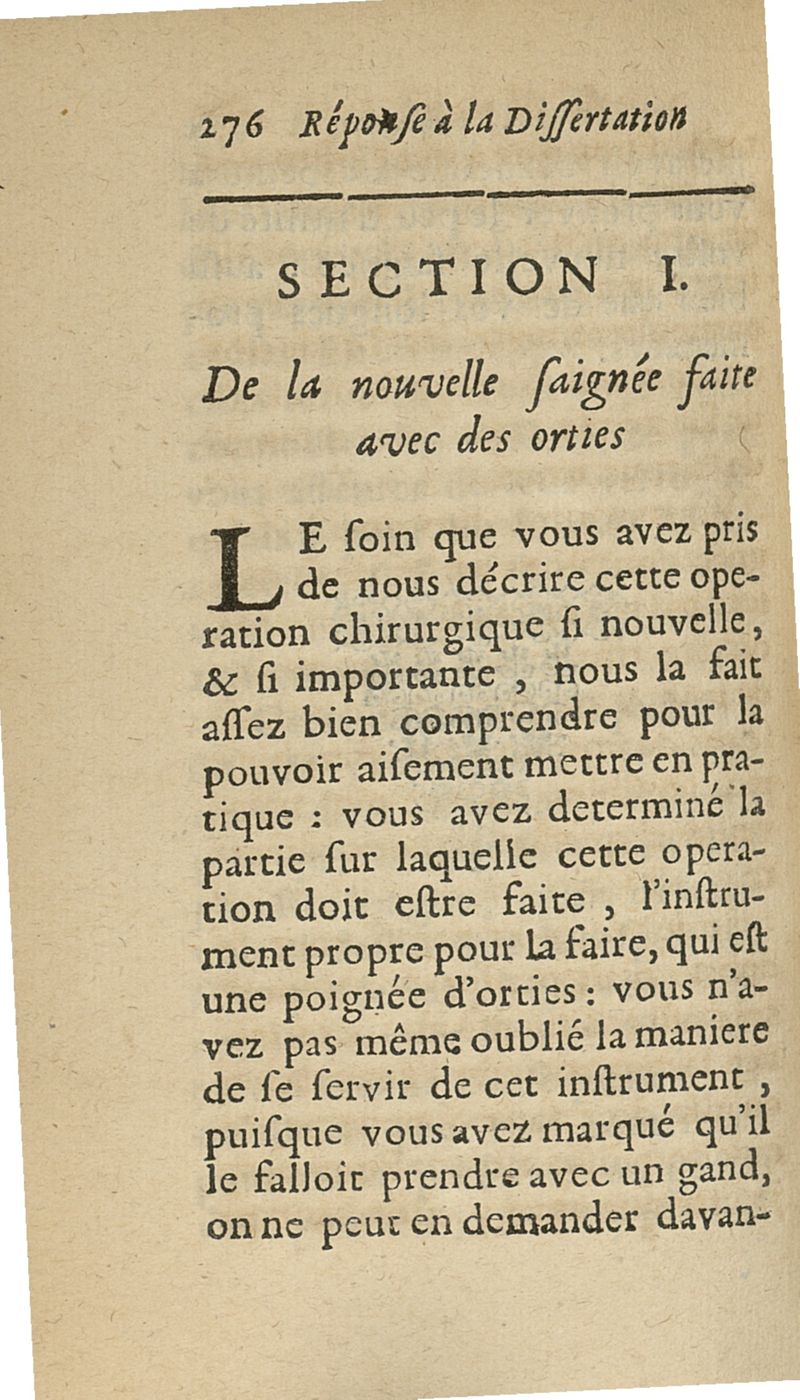 276 Réponſe à la Diſſertation

SECTION I.

De la nouvelle ſaignée faite avec des orties

LE ſoin que vous avez pris de nous décrire cette operation chirurgique ſi nouvelle, & ſi importante, nous la fait aſſez bien comprendre pour la pouvoir aiſement mettre en pratique : vous avez determiné la partie ſur laquelle cette operation doit eſtre faite, l'inſtrument propre pour la faire, qui eſt une poignée d'orties : vous n'avez pas même oublié la maniere de ſe ſervir de cet inſtrument, puiſque vous avez marqué qu'il le falloit prendre avec un gand, on ne peut en demander davan-